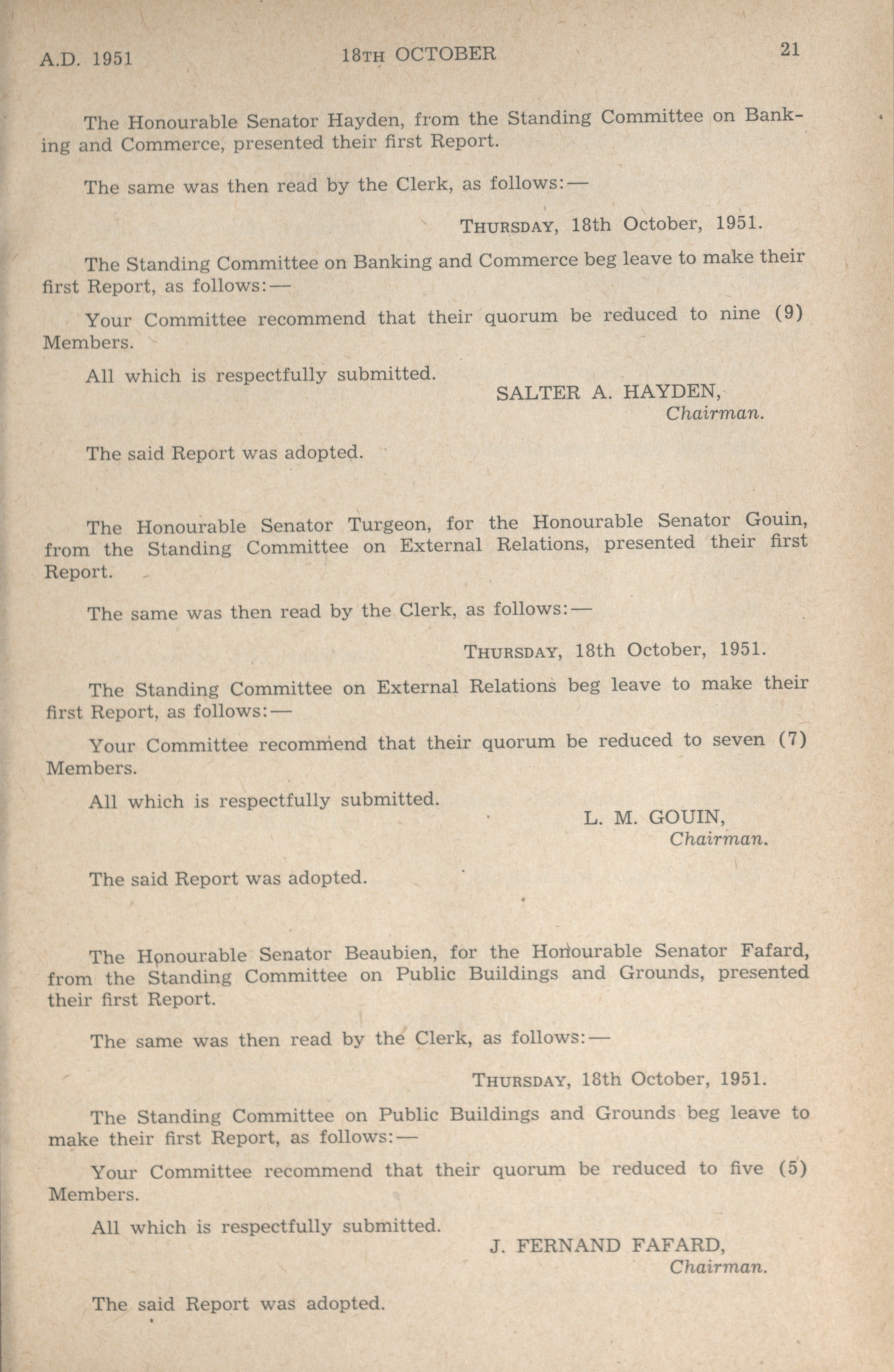 A.D. 1951 18TH OCTOBER 21

The Honourable Senator Hayden, from the Standing Committee on Banking and Commerce, presented their first Report.

The same was then read by the Clerk, as follows:—

THURSDAY, 18th October, 1951.

The Standing Committee on Banking and Commerce beg leave to make their first Report, as follows:—

Your Committee recommend that their quorum be reduced to nine (9) Members.

All which is respectfully submitted.

SALTER A. HAYDEN,
Chairman.

The said Report was adopted.

The Honourable Senator Turgeon, for the Honourable Senator Gouin, from the Standing Committee on External Relations, presented their first Report.

The same was then read by the Clerk, as follows:—

THURSDAY, 18th October, 1951.

The Standing Committee on External Relations beg leave to make their first Report, as follows:—

Your Committee recommend that their quorum be reduced to seven (7) Members.

All which is respectfully submitted.

L. M. GOUIN,
Chairman.

The said Report was adopted.

The Honourable Senator Beaubien, for the Honourable Senator Fafard, from the Standing Committee on Public Buildings and Grounds, presented their first Report.

The same was then read by the Clerk, as follows:—

THURSDAY, 18th October, 1951.

The Standing Committee on Public Buildings and Grounds beg leave to make their first Report, as follows:—

Your Committee recommend that their quorum be reduced to five (5) Members.

All which is respectfully submitted.

J. FERNAND FAFARD,
Chairman.

The said Report was adopted.